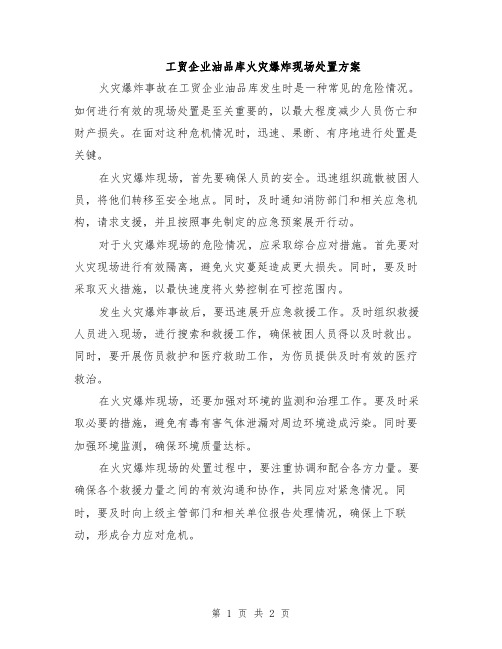 工贸企业油品库火灾爆炸现场处置方案

火灾爆炸事故在工贸企业油品库发生时是一种常见的危险情况。如何进行有效的现场处置是至关重要的，以最大程度减少人员伤亡和财产损失。在面对这种危机情况时，迅速、果断、有序地进行处置是关键。

在火灾爆炸现场，首先要确保人员的安全。迅速组织疏散被困人员，将他们转移至安全地点。同时，及时通知消防部门和相关应急机构，请求支援，并且按照事先制定的应急预案展开行动。

对于火灾爆炸现场的危险情况，应采取综合应对措施。首先要对火灾现场进行有效隔离，避免火灾蔓延造成更大损失。同时，要及时采取灭火措施，以最快速度将火势控制在可控范围内。

发生火灾爆炸事故后，要迅速展开应急救援工作。及时组织救援人员进入现场，进行搜索和救援工作，确保被困人员得以及时救出。同时，要开展伤员救护和医疗救助工作，为伤员提供及时有效的医疗救治。

在火灾爆炸现场，还要加强对环境的监测和治理工作。要及时采取必要的措施，避免有毒有害气体泄漏对周边环境造成污染。同时要加强环境监测，确保环境质量达标。

在火灾爆炸现场的处置过程中，要注重协调和配合各方力量。要确保各个救援力量之间的有效沟通和协作，共同应对紧急情况。同时，要及时向上级主管部门和相关单位报告处理情况，确保上下联动，形成合力应对危机。

第 1 页 共 2 页